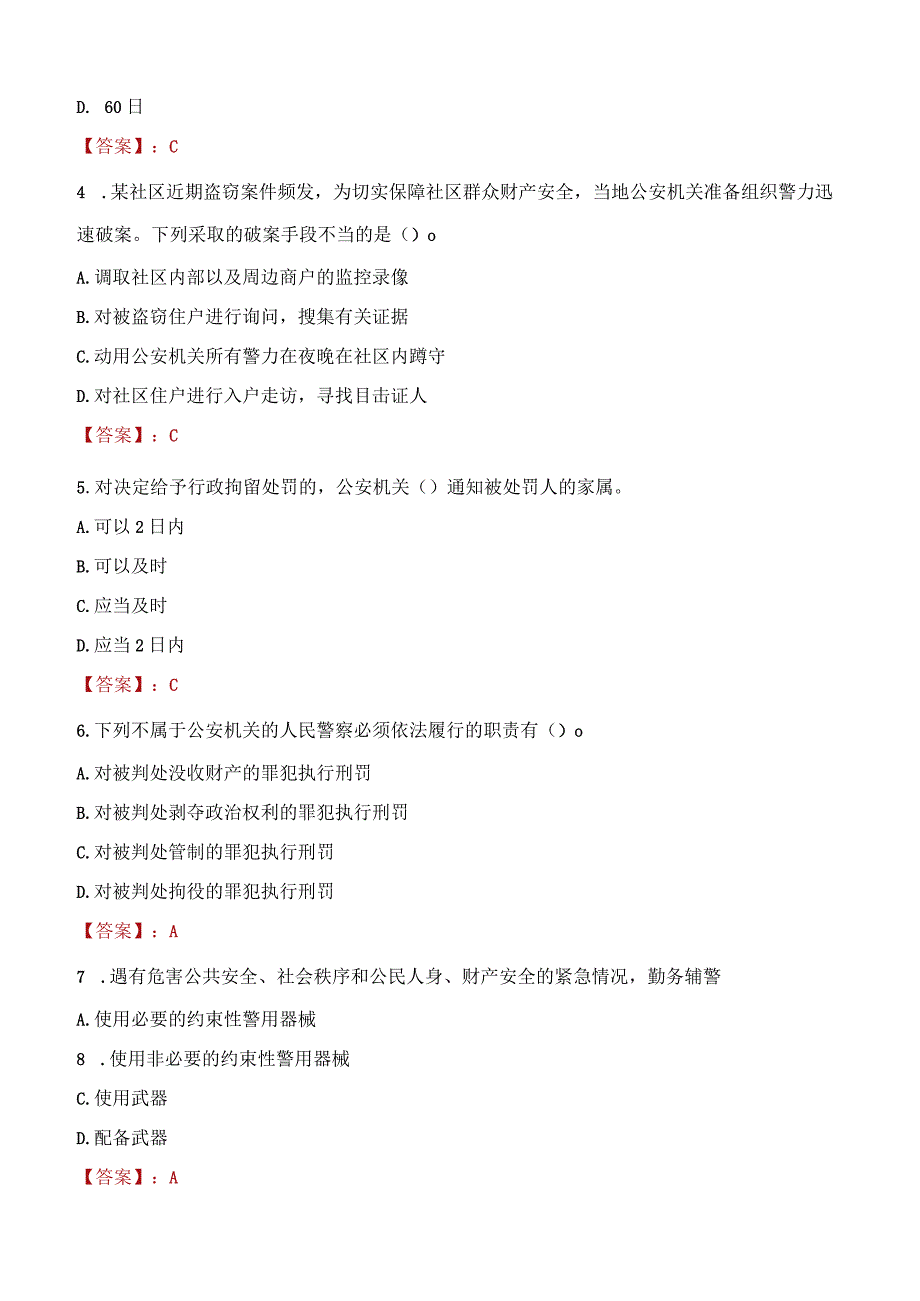 D. 60日

【答案】：C

4 .某社区近期盗窃案件频发，为切实保障社区群众财产安全，当地公安机关准备组织警力迅速破案。下列采取的破案手段不当的是（）o

A.调取社区内部以及周边商户的监控录像

B.对被盗窃住户进行询问，搜集有关证据

C.动用公安机关所有警力在夜晚在社区内蹲守

D.对社区住户进行入户走访，寻找目击证人

【答案】：C

5.对决定给予行政拘留处罚的，公安机关（）通知被处罚人的家属。

A.可以2日内

B.可以及时

C.应当及时

D.应当2日内

【答案】：C

6.下列不属于公安机关的人民警察必须依法履行的职责有（）o

A.对被判处没收财产的罪犯执行刑罚

B.对被判处剥夺政治权利的罪犯执行刑罚

C.对被判处管制的罪犯执行刑罚

D.对被判处拘役的罪犯执行刑罚

【答案】：A

7 .遇有危害公共安全、社会秩序和公民人身、财产安全的紧急情况，勤务辅警

A.使用必要的约束性警用器械

8 .使用非必要的约束性警用器械

C.使用武器

D.配备武器

【答案】：A